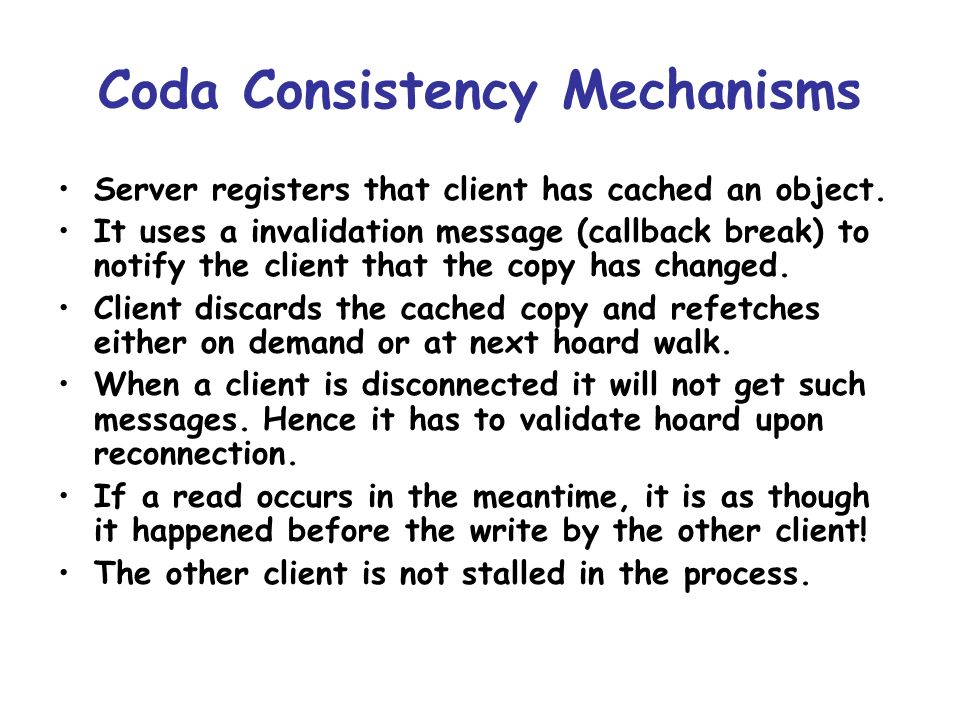 Coda Consistency Mechanisms

• Server registers that client has cached an object.
• It uses a invalidation message (callback break) to notify the client that the copy has changed.
• Client discards the cached copy and refetches either on demand or at next hoard walk.
• When a client is disconnected it will not get such messages. Hence it has to validate hoard upon reconnection.
• If a read occurs in the meantime, it is as though it happened before the write by the other client!
• The other client is not stalled in the process.